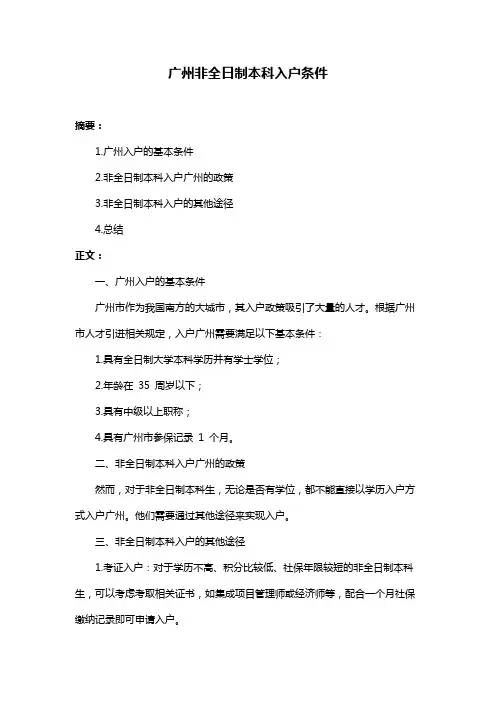 广州非全日制本科入户条件

摘要：

1.广州入户的基本条件

2.非全日制本科入户广州的政策

3.非全日制本科入户的其他途径

4.总结

正文：

一、广州入户的基本条件

广州市作为我国南方的大城市，其入户政策吸引了大量的人才。根据广州市人才引进相关规定，入户广州需要满足以下基本条件：

1.具有全日制大学本科学历并有学士学位；

2.年龄在 35 周岁以下；

3.具有中级以上职称；

4.具有广州市参保记录 1 个月。

二、非全日制本科入户广州的政策

然而，对于非全日制本科生，无论是否有学位，都不能直接以学历入户方式入户广州。他们需要通过其他途径来实现入户。

三、非全日制本科入户的其他途径

1.考证入户：对于学历不高、积分比较低、社保年限较短的非全日制本科生，可以考虑考取相关证书，如集成项目管理师或经济师等，配合一个月社保缴纳记录即可申请入户。